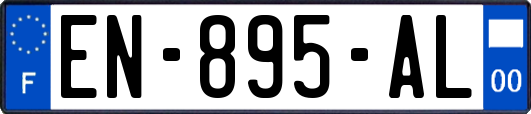 F
EN-895-AL
00